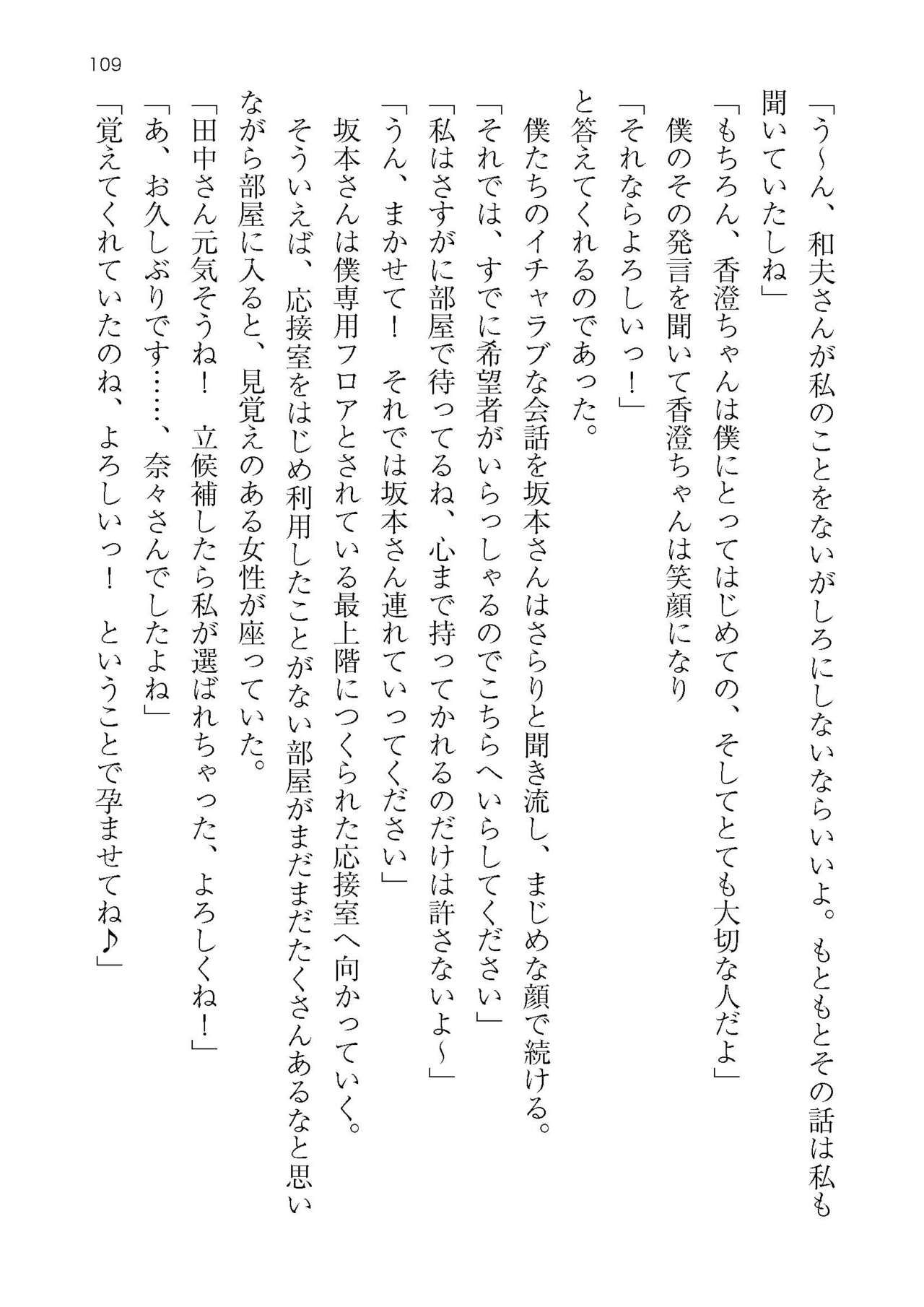 109

「う～ん、和夫さんが私のことをないがしろにしないならいいよ。もともとその話は私も聞いていたしね」

「もちろん、香澄ちゃんは僕にとってはじめての、そしてとても大切な人だよ」

僕のその発言を聞いて香澄ちゃんは笑顔になり

「それならよろしいっ！」

と答えてくれるのであった。

僕たちのイチャラブな会話を坂本さんはさらりと聞き流し、まじめな顔で続ける。

「それでは、すでに希望者がいらっしゃるのでこちらへいらしてください」

「私はさすがに部屋で待ってるね、心まで持ってかれるのだけは許さないよ～」

「うん、まかせて！　それでは坂本さん連れていってください」

坂本さんは僕専用フロアとされている最上階につくられた応接室へ向かっていく。

そういえば、応接室をはじめ利用したことがない部屋がまだまだたくさんあるなと思いながら部屋に入ると、見覚えのある女性が座っていた。

「田中さん元気そうね！　立候補したら私が選ばれちゃった、よろしくね！」

「あ、お久しぶりです……、奈々さんでしたよね」

「覚えてくれていたのね、よろしいっ！　ということで孕ませてね♪」